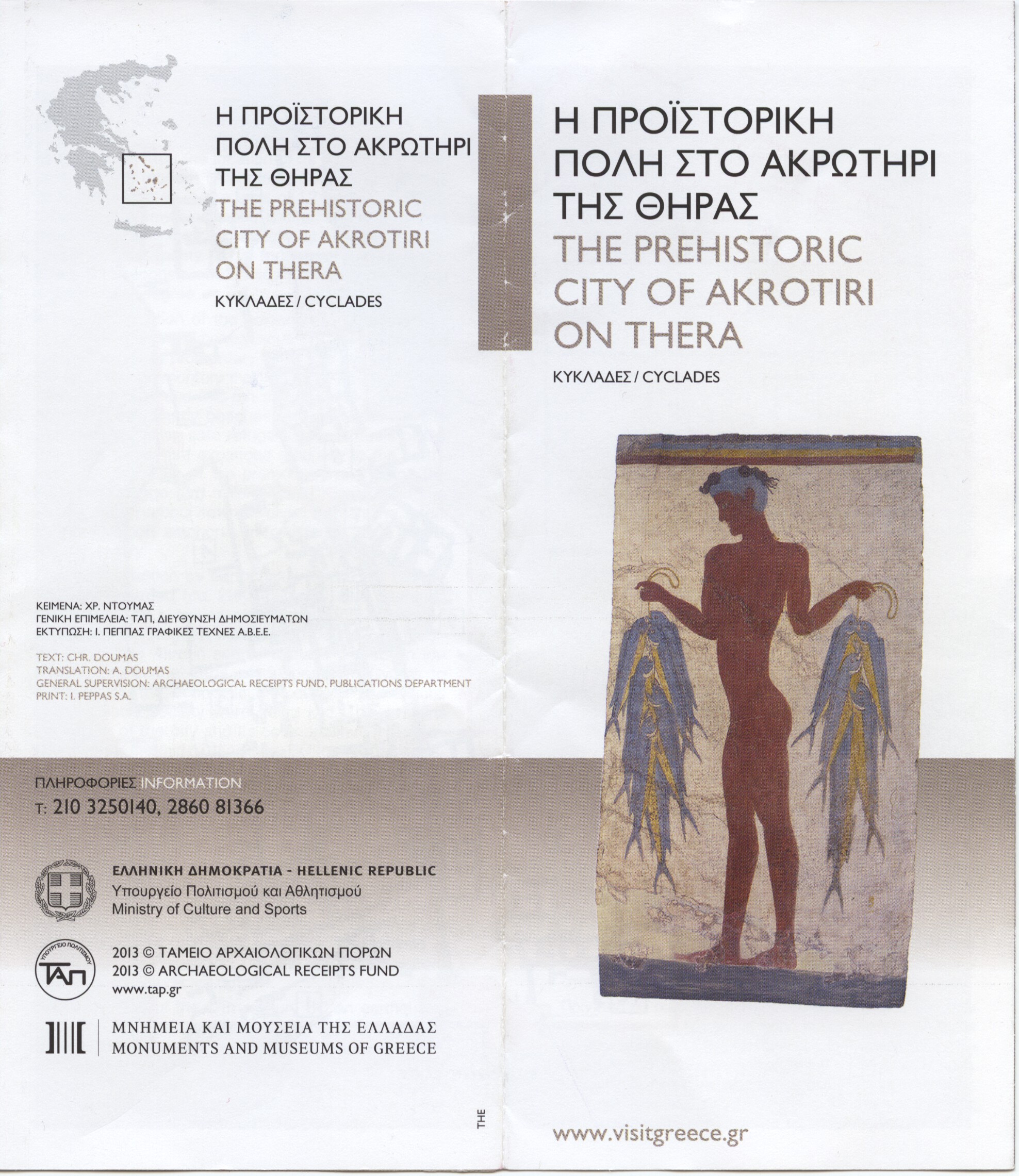 Η ΠΡΟΪΣΤΟΡΙΚΗ ΠΟΛΗ ΣΤΟ ΑΚΡΩΤΗΡΙ ΤΗΣ ΘΗΡΑΣ
THE PREHISTORIC CITY OF AKROTIRI ON THERA
ΚΥΚΛΑΔΕΣ / CYCLADES

ΚΕΙΜΕΝΑ: ΧΡ. ΝΤΟΥΜΑΣ
ΓΕΝΙΚΗ ΕΠΙΜΕΛΕΙΑ: ΤΑΠ, ΔΙΕΥΘΥΝΣΗ ΔΗΜΟΣΙΕΥΜΑΤΩΝ
ΕΚΤΥΠΩΣΗ: Ι. ΠΕΠΠΑΣ ΓΡΑΦΙΚΕΣ ΤΕΧΝΕΣ Α.Β.Ε.Ε.

TEXT: CHR. DOUMAS
TRANSLATION: A. DOUMAS
GENERAL SUPERVISION: ARCHAEOLOGICAL RECEIPTS FUND, PUBLICATIONS DEPARTMENT
PRINT: I. PEPPAS S.A.

ΠΛΗΡΟΦΟΡΙΕΣ INFORMATION
T: 210 3250140, 2860 81366

ΕΛΛΗΝΙΚΗ ΔΗΜΟΚΡΑΤΙΑ - HELLENIC REPUBLIC
Υπουργείο Πολιτισμού και Αθλητισμού
Ministry of Culture and Sports

ΥΠΟΥΡΓΕΙΟ ΠΟΛΙΤΙΣΜΟΥ
ΤΑΠ
2013 © ΤΑΜΕΙΟ ΑΡΧΑΙΟΛΟΓΙΚΩΝ ΠΟΡΩΝ
2013 © ARCHAEOLOGICAL RECEIPTS FUND
www.tap.gr

ΜΝΗΜΕΙΑ ΚΑΙ ΜΟΥΣΕΙΑ ΤΗΣ ΕΛΛΑΔΑΣ
MONUMENTS AND MUSEUMS OF GREECE

THE

Η ΠΡΟΪΣΤΟΡΙΚΗ ΠΟΛΗ ΣΤΟ ΑΚΡΩΤΗΡΙ ΤΗΣ ΘΗΡΑΣ
THE PREHISTORIC CITY OF AKROTIRI ON THERA
ΚΥΚΛΑΔΕΣ / CYCLADES

www.visitgreece.gr